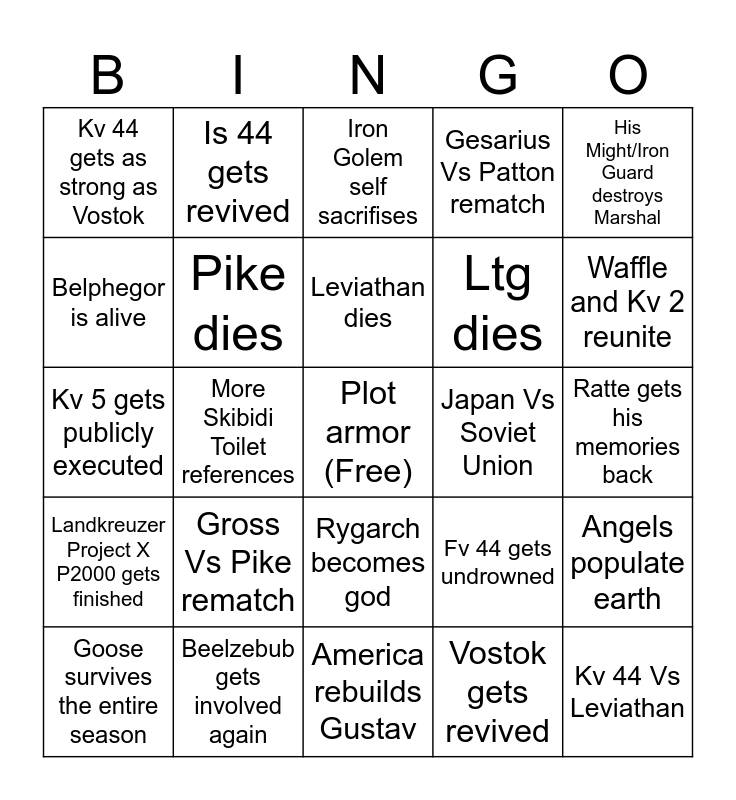 | B | I | N | G | O |
|---|---|---|---|---|
| Kv 44 gets as strong as Vostok | Is 44 gets revived | Iron Golem self sacrifises | Gesarius Vs Patton rematch | His Might/Iron Guard destroys Marshal |
| Belphegor is alive | Pike dies | Leviathan dies | Ltg dies | Waffle and Kv 2 reunite |
| Kv 5 gets publicly executed | More Skibidi Toilet references | Plot armor (Free) | Japan Vs Soviet Union | Ratte gets his memories back |
| Landkreuzer Project X P2000 gets finished | Gross Vs Pike rematch | Rygarch becomes god | Fv 44 gets undrowned | Angels populate earth |
| Goose survives the entire season | Beelzebub gets involved again | America rebuilds Gustav | Vostok gets revived | Kv 44 Vs Leviathan |